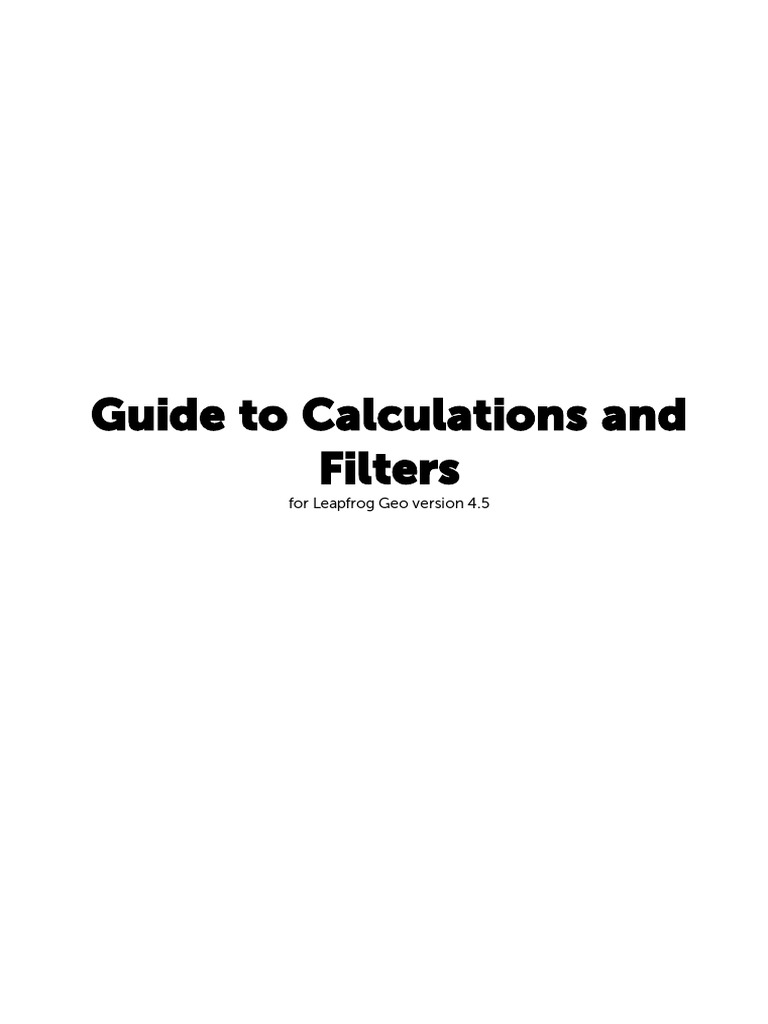 Guide to Calculations and Filters

for Leapfrog Geo version 4.5